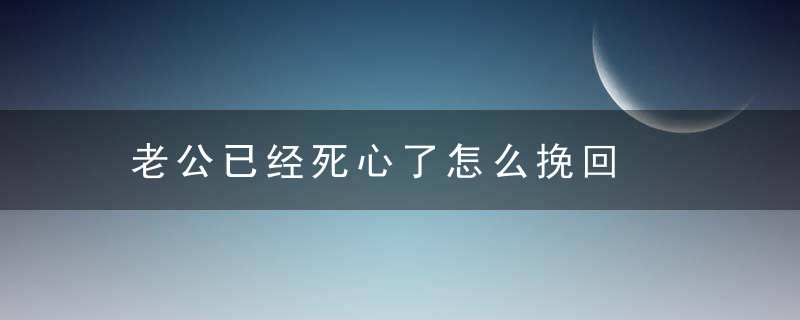 老公已经死心了怎么挽回